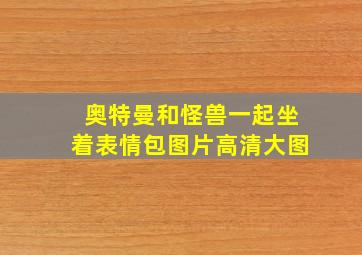 奥特曼和怪兽一起坐着表情包图片高清大图